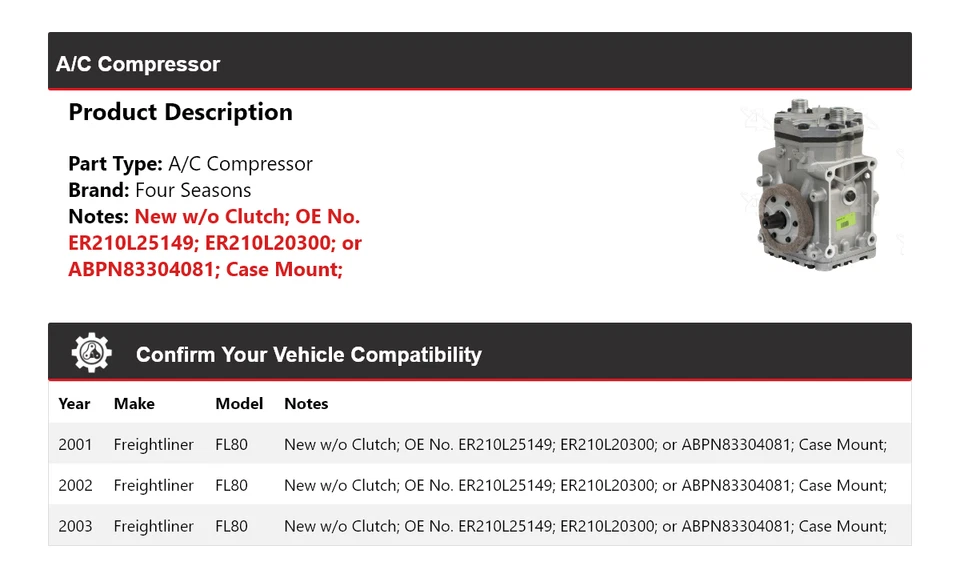 A/C Compressor

Product Description

Part Type: A/C Compressor
Brand: Four Seasons
Notes: New w/o Clutch; OE No. ER210L25149; ER210L20300; or ABPN83304081; Case Mount;

Confirm Your Vehicle Compatibility

| Year | Make | Model | Notes |
|---|---|---|---|
| 2001 | Freightliner | FL80 | New w/o Clutch; OE No. ER210L25149; ER210L20300; or ABPN83304081; Case Mount; |
| 2002 | Freightliner | FL80 | New w/o Clutch; OE No. ER210L25149; ER210L20300; or ABPN83304081; Case Mount; |
| 2003 | Freightliner | FL80 | New w/o Clutch; OE No. ER210L25149; ER210L20300; or ABPN83304081; Case Mount; |